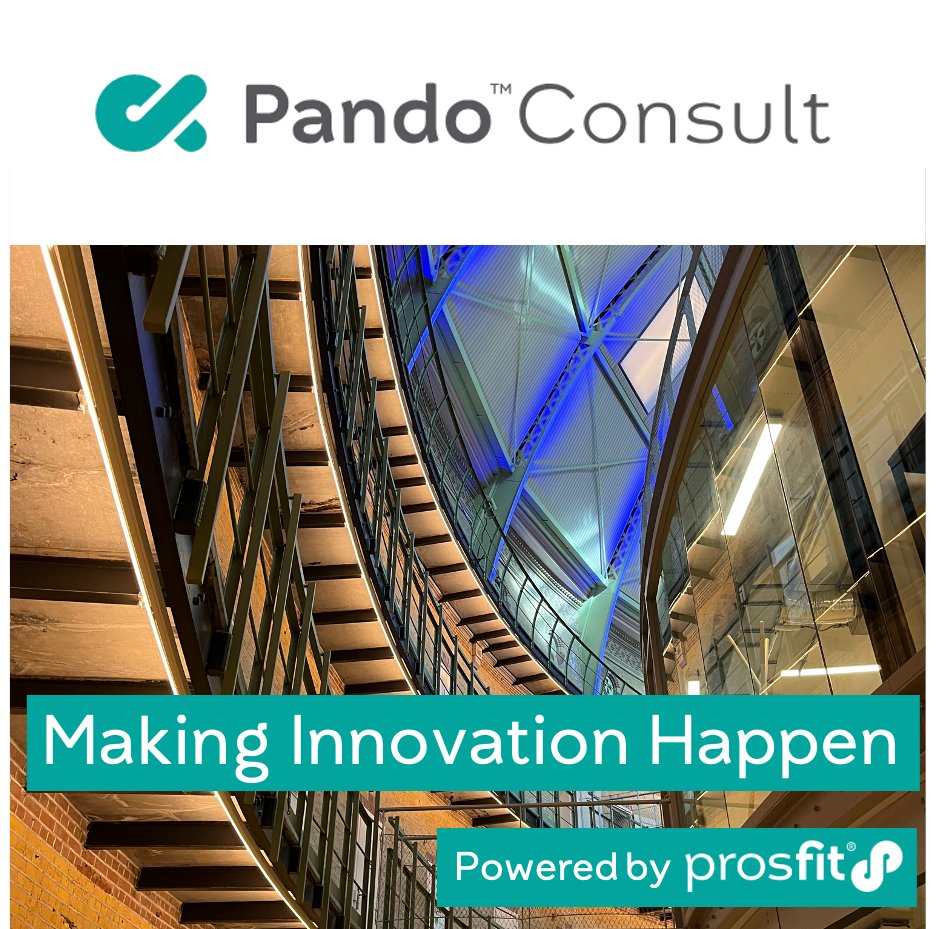 Pando™ Consult

Making Innovation Happen

Powered by prosfit®